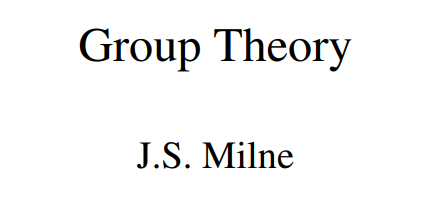 Group Theory

J.S. Milne